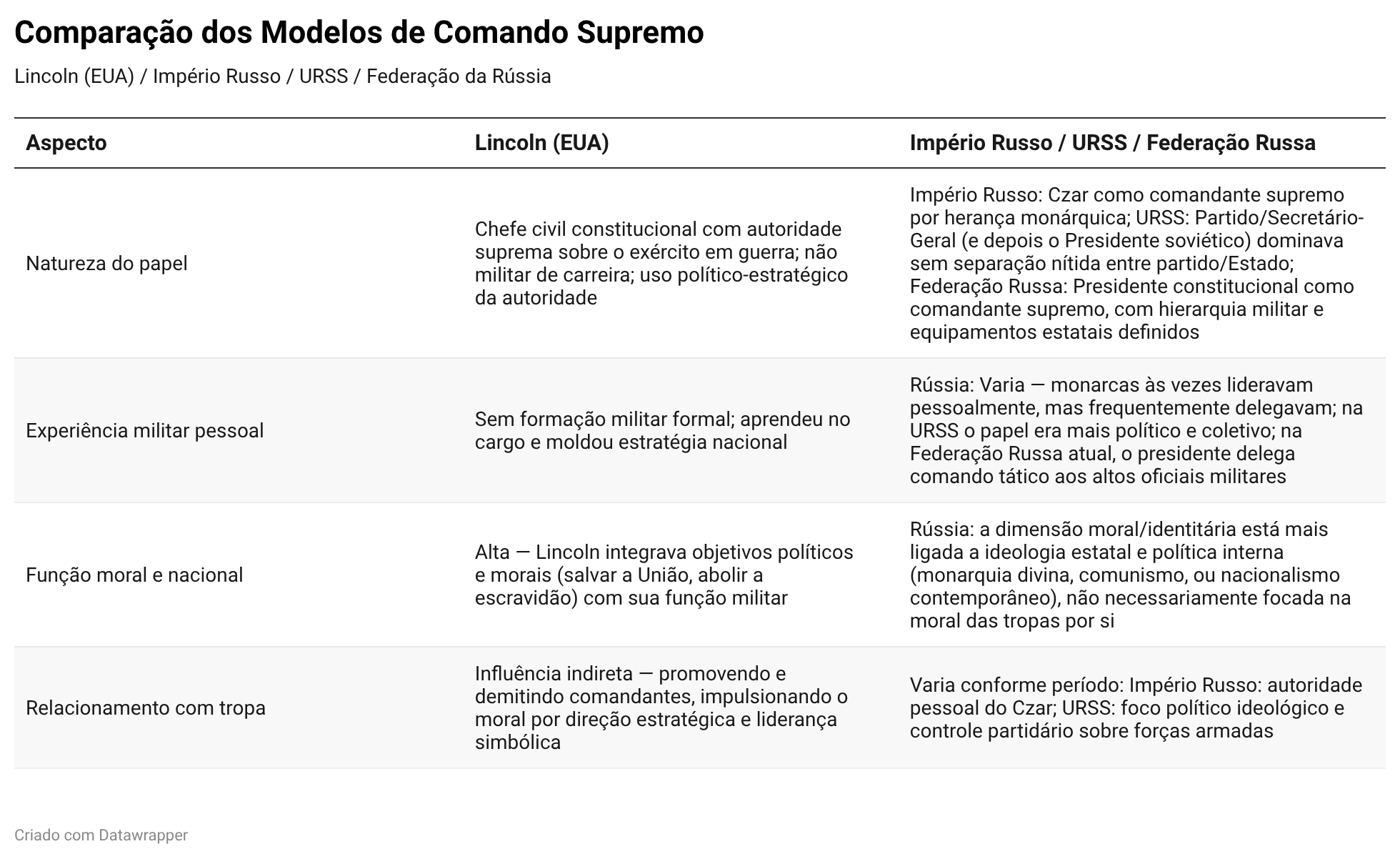 Comparação dos Modelos de Comando Supremo

Lincoln (EUA) / Império Russo / URSS / Federação da Rússia

| Aspecto | Lincoln (EUA) | Império Russo / URSS / Federação Russa |
|---|---|---|
| Natureza do papel | Chefe civil constitucional com autoridade suprema sobre o exército em guerra; não militar de carreira; uso político-estratégico da autoridade | Império Russo: Czar como comandante supremo por herança monárquica; URSS: Partido/Secretário-Geral (e depois o Presidente soviético) dominava sem separação nítida entre partido/Estado; Federação Russa: Presidente constitucional como comandante supremo, com hierarquia militar e equipamentos estatais definidos |
| Experiência militar pessoal | Sem formação militar formal; aprendeu no cargo e moldou estratégia nacional | Rússia: Varia — monarcas às vezes lideravam pessoalmente, mas frequentemente delegavam; na URSS o papel era mais político e coletivo; na Federação Russa atual, o presidente delega comando tático aos altos oficiais militares |
| Função moral e nacional | Alta — Lincoln integrava objetivos políticos e morais (salvar a União, abolir a escravidão) com sua função militar | Rússia: a dimensão moral/identitária está mais ligada a ideologia estatal e política interna (monarquia divina, comunismo, ou nacionalismo contemporâneo), não necessariamente focada na moral das tropas por si |
| Relacionamento com tropa | Influência indireta — promovendo e demitindo comandantes, impulsionando o moral por direção estratégica e liderança simbólica | Varia conforme período: Império Russo: autoridade pessoal do Czar; URSS: foco político ideológico e controle partidário sobre forças armadas |

Criado com Datawrapper